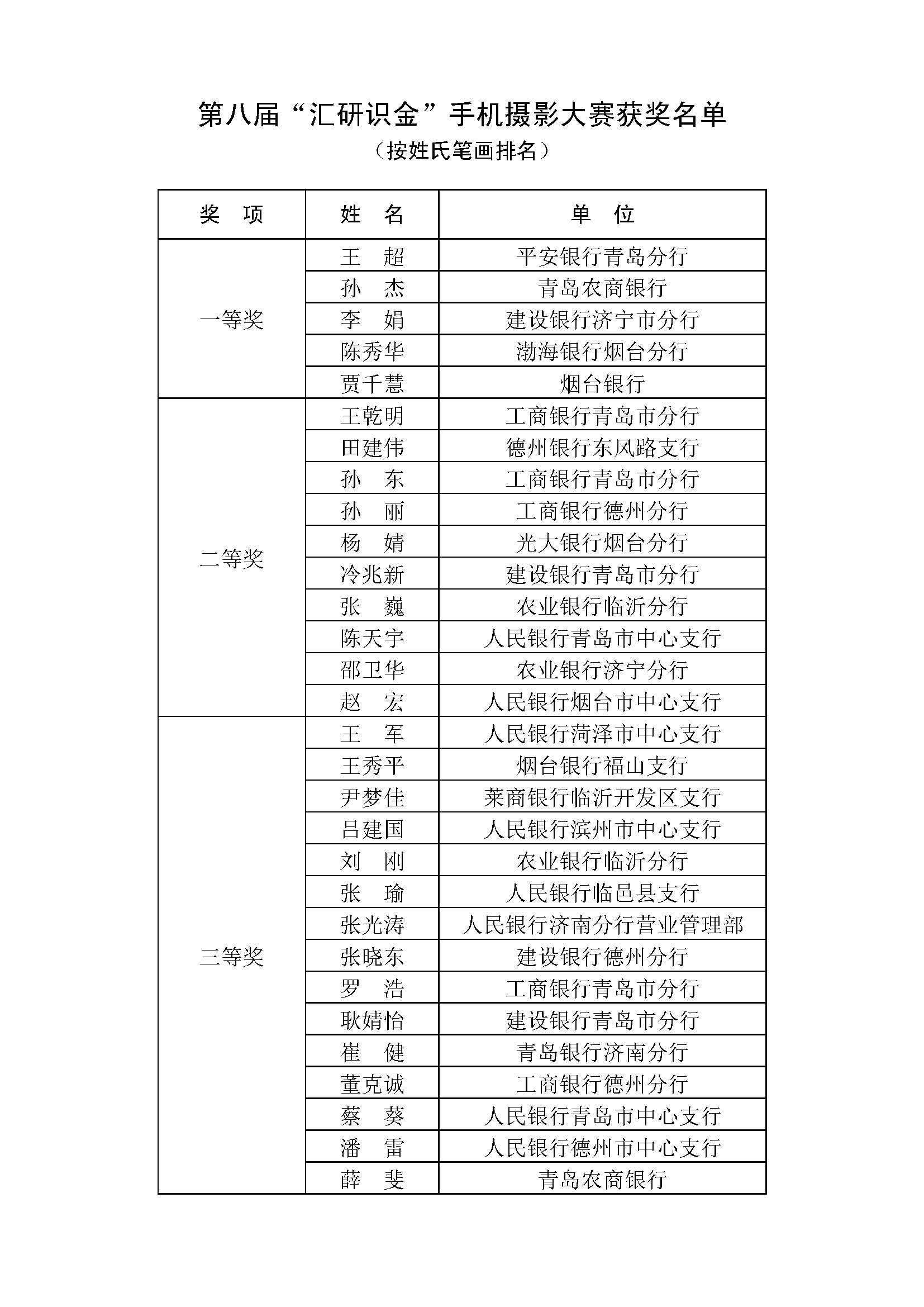 第八届“汇研识金”手机摄影大赛获奖名单

（按姓氏笔画排名）

| 奖　项 | 姓　名 | 单　位 |
|---|---|---|
| 一等奖 | 王　超 | 平安银行青岛分行 |
| | 孙　杰 | 青岛农商银行 |
| | 李　娟 | 建设银行济宁市分行 |
| | 陈秀华 | 渤海银行烟台分行 |
| | 贾千慧 | 烟台银行 |
| 二等奖 | 王乾明 | 工商银行青岛市分行 |
| | 田建伟 | 德州银行东风路支行 |
| | 孙　东 | 工商银行青岛市分行 |
| | 孙　丽 | 工商银行德州分行 |
| | 杨　婧 | 光大银行烟台分行 |
| | 冷兆新 | 建设银行青岛市分行 |
| | 张　巍 | 农业银行临沂分行 |
| | 陈天宇 | 人民银行青岛市中心支行 |
| | 邵卫华 | 农业银行济宁分行 |
| | 赵　宏 | 人民银行烟台市中心支行 |
| 三等奖 | 王　军 | 人民银行菏泽市中心支行 |
| | 王秀平 | 烟台银行福山支行 |
| | 尹梦佳 | 莱商银行临沂开发区支行 |
| | 吕建国 | 人民银行滨州市中心支行 |
| | 刘　刚 | 农业银行临沂分行 |
| | 张　瑜 | 人民银行临邑县支行 |
| | 张光涛 | 人民银行济南分行营业管理部 |
| | 张晓东 | 建设银行德州分行 |
| | 罗　浩 | 工商银行青岛市分行 |
| | 耿婧怡 | 建设银行青岛市分行 |
| | 崔　健 | 青岛银行济南分行 |
| | 董克诚 | 工商银行德州分行 |
| | 蔡　葵 | 人民银行青岛市中心支行 |
| | 潘　雷 | 人民银行德州市中心支行 |
| | 薛　斐 | 青岛农商银行 |